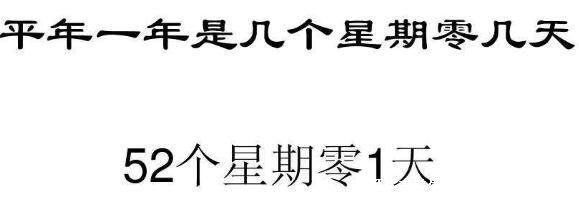 平年一年是几个星期零几天

52个星期零1天